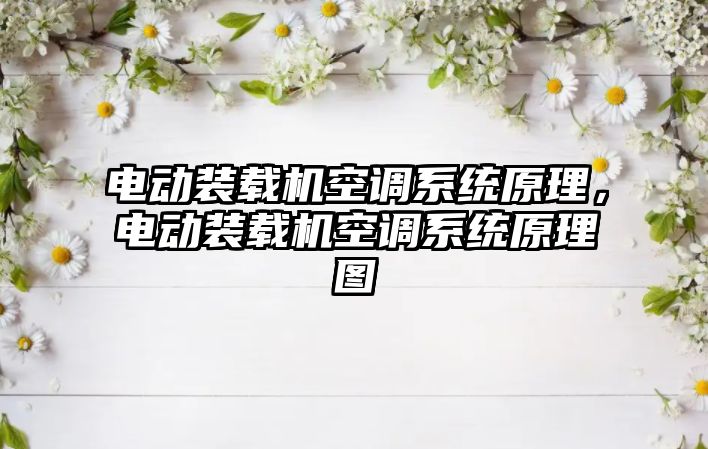 电动装载机空调系统原理，电动装载机空调系统原理图